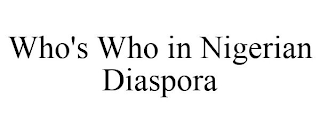 Who's Who in Nigerian Diaspora